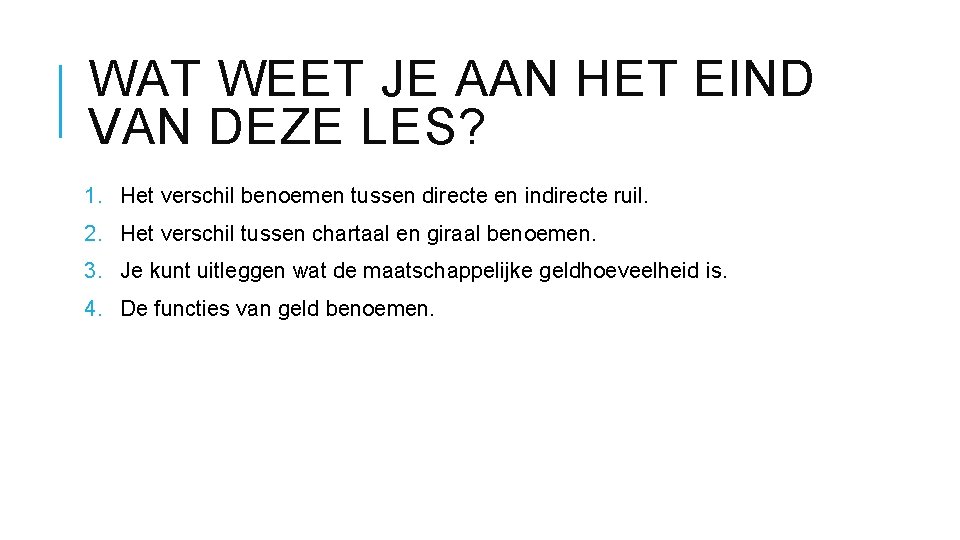 WAT WEET JE AAN HET EIND VAN DEZE LES?

1. Het verschil benoemen tussen directe en indirecte ruil.
2. Het verschil tussen chartaal en giraal benoemen.
3. Je kunt uitleggen wat de maatschappelijke geldhoeveelheid is.
4. De functies van geld benoemen.